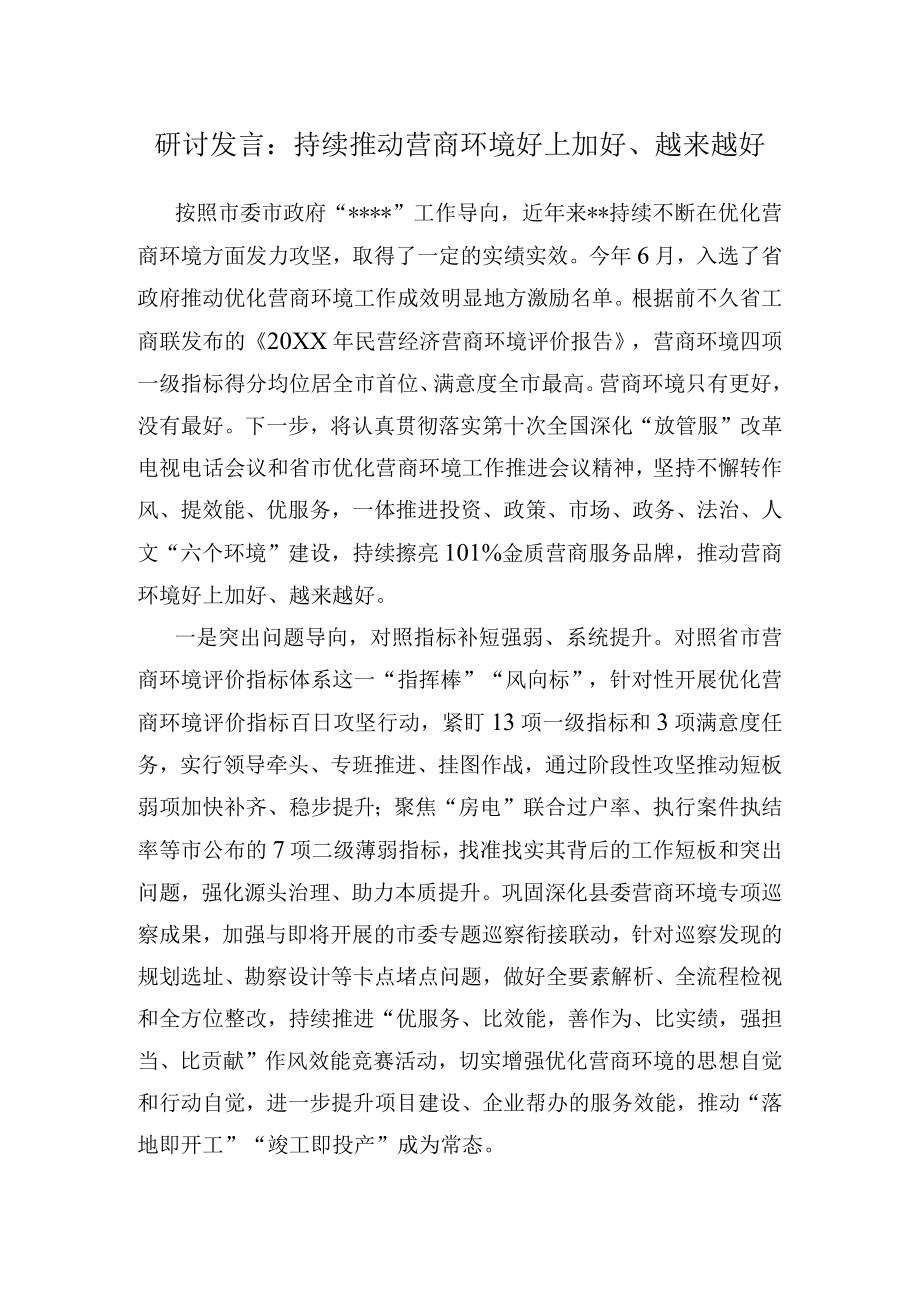 研讨发言：持续推动营商环境好上加好、越来越好

按照市委市政府“****”工作导向，近年来**持续不断在优化营商环境方面发力攻坚，取得了一定的实绩实效。今年6月，入选了省政府推动优化营商环境工作成效明显地方激励名单。根据前不久省工商联发布的《20XX年民营经济营商环境评价报告》，营商环境四项一级指标得分均位居全市首位、满意度全市最高。营商环境只有更好，没有最好。下一步，将认真贯彻落实第十次全国深化“放管服”改革电视电话会议和省市优化营商环境工作推进会议精神，坚持不懈转作风、提效能、优服务，一体推进投资、政策、市场、政务、法治、人文“六个环境”建设，持续擦亮101%金质营商服务品牌，推动营商环境好上加好、越来越好。

一是突出问题导向，对照指标补短强弱、系统提升。对照省市营商环境评价指标体系这一“指挥棒”“风向标”，针对性开展优化营商环境评价指标百日攻坚行动，紧盯13项一级指标和3项满意度任务，实行领导牵头、专班推进、挂图作战，通过阶段性攻坚推动短板弱项加快补齐、稳步提升；聚焦“房电”联合过户率、执行案件执结率等市公布的7项二级薄弱指标，找准找实其背后的工作短板和突出问题，强化源头治理、助力本质提升。巩固深化县委营商环境专项巡察成果，加强与即将开展的市委专题巡察衔接联动，针对巡察发现的规划选址、勘察设计等卡点堵点问题，做好全要素解析、全流程检视和全方位整改，持续推进“优服务、比效能，善作为、比实绩，强担当、比贡献”作风效能竞赛活动，切实增强优化营商环境的思想自觉和行动自觉，进一步提升项目建设、企业帮办的服务效能，推动“落地即开工”“竣工即投产”成为常态。